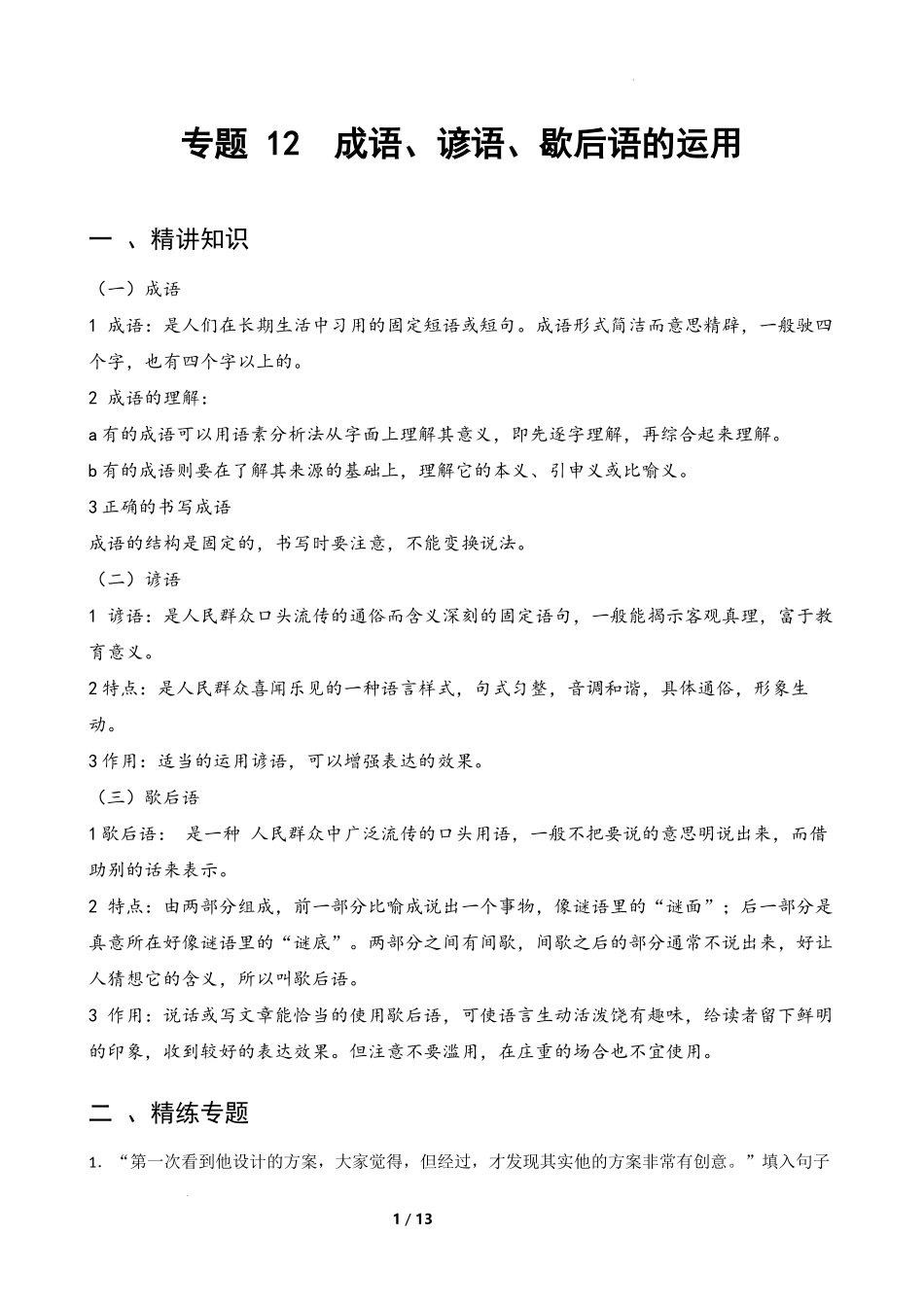 专题 12 成语、谚语、歇后语的运用

一 、精讲知识

（一）成语

1 成语：是人们在长期生活中习用的固定短语或短句。成语形式简洁而意思精辟，一般驶四个字，也有四个字以上的。

2 成语的理解：

a 有的成语可以用语素分析法从字面上理解其意义，即先逐字理解，再综合起来理解。

b 有的成语则要在了解其来源的基础上，理解它的本义、引申义或比喻义。

3 正确的书写成语

成语的结构是固定的，书写时要注意，不能变换说法。

（二）谚语

1 谚语：是人民群众口头流传的通俗而含义深刻的固定语句，一般能揭示客观真理，富于教育意义。

2 特点：是人民群众喜闻乐见的一种语言样式，句式匀整，音调和谐，具体通俗，形象生动。

3 作用：适当的运用谚语，可以增强表达的效果。

（三）歇后语

1 歇后语： 是一种 人民群众中广泛流传的口头用语，一般不把要说的意思明说出来，而借助别的话来表示。

2 特点：由两部分组成，前一部分比喻成说出一个事物，像谜语里的“谜面”；后一部分是真意所在好像谜语里的“谜底”。两部分之间有间歇，间歇之后的部分通常不说出来，好让人猜想它的含义，所以叫歇后语。

3 作用：说话或写文章能恰当的使用歇后语，可使语言生动活泼饶有趣味，给读者留下鲜明的印象，收到较好的表达效果。但注意不要滥用，在庄重的场合也不宜使用。

二 、精练专题

1. “第一次看到他设计的方案，大家觉得，但经过，才发现其实他的方案非常有创意。”填入句子

1 / 13